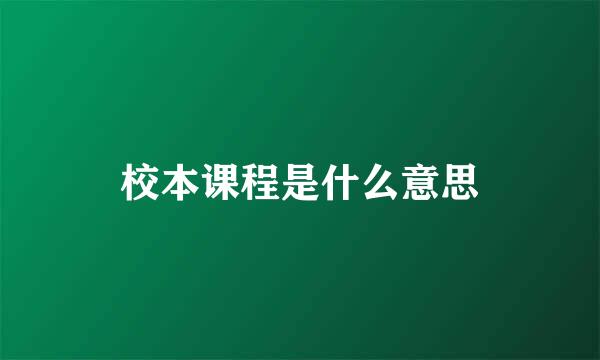 校本课程是什么意思